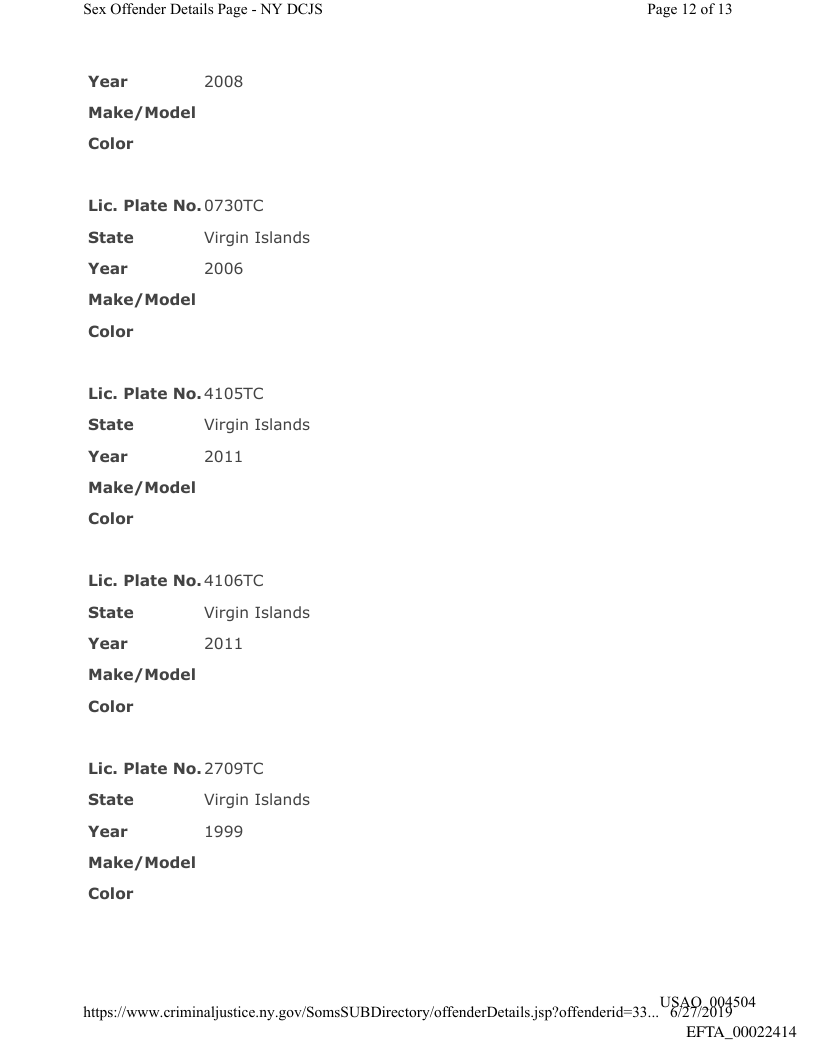 Sex Offender Details Page - NY DCJS

Page 12 of 13

Year 2008
Make/Model
Color

Lic. Plate No. 0730TC
State Virgin Islands
Year 2006
Make/Model
Color

Lic. Plate No. 4105TC
State Virgin Islands
Year 2011
Make/Model
Color

Lic. Plate No. 4106TC
State Virgin Islands
Year 2011
Make/Model
Color

Lic. Plate No. 2709TC
State Virgin Islands
Year 1999
Make/Model
Color

https://www.criminaljustice.ny.gov/SomsSUBDirectory/offenderDetails.jsp?offenderid=33... 6/27/2019

USAO_004504

EFTA_00022414